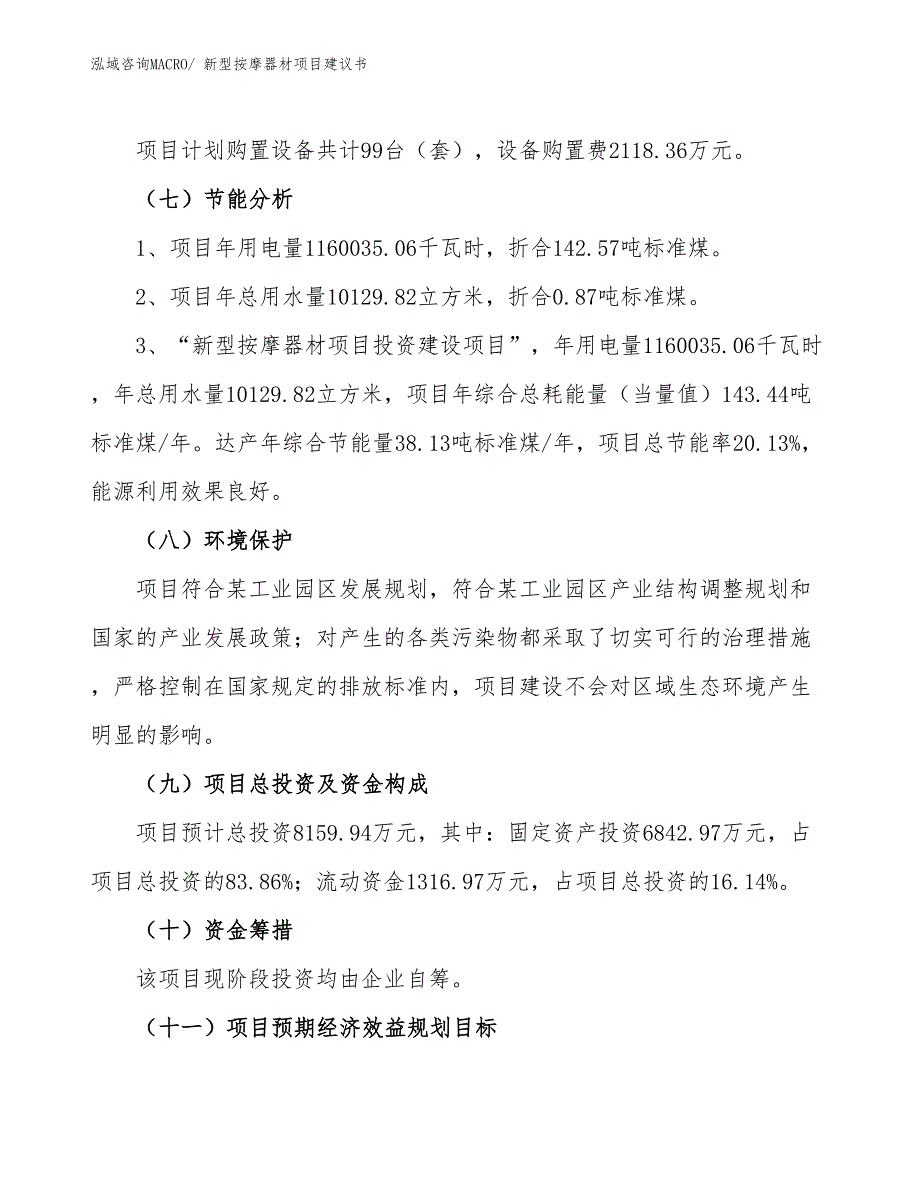 泓域咨询MACRO/ 新型按摩器材项目建议书

项目计划购置设备共计99台（套），设备购置费2118.36万元。

（七）节能分析

1、项目年用电量1160035.06千瓦时，折合142.57吨标准煤。

2、项目年总用水量10129.82立方米，折合0.87吨标准煤。

3、“新型按摩器材项目投资建设项目”，年用电量1160035.06千瓦时，年总用水量10129.82立方米，项目年综合总耗能量（当量值）143.44吨标准煤/年。达产年综合节能量38.13吨标准煤/年，项目总节能率20.13%，能源利用效果良好。

（八）环境保护

项目符合某工业园区发展规划，符合某工业园区产业结构调整规划和国家的产业发展政策；对产生的各类污染物都采取了切实可行的治理措施，严格控制在国家规定的排放标准内，项目建设不会对区域生态环境产生明显的影响。

（九）项目总投资及资金构成

项目预计总投资8159.94万元，其中：固定资产投资6842.97万元，占项目总投资的83.86%；流动资金1316.97万元，占项目总投资的16.14%。

（十）资金筹措

该项目现阶段投资均由企业自筹。

（十一）项目预期经济效益规划目标